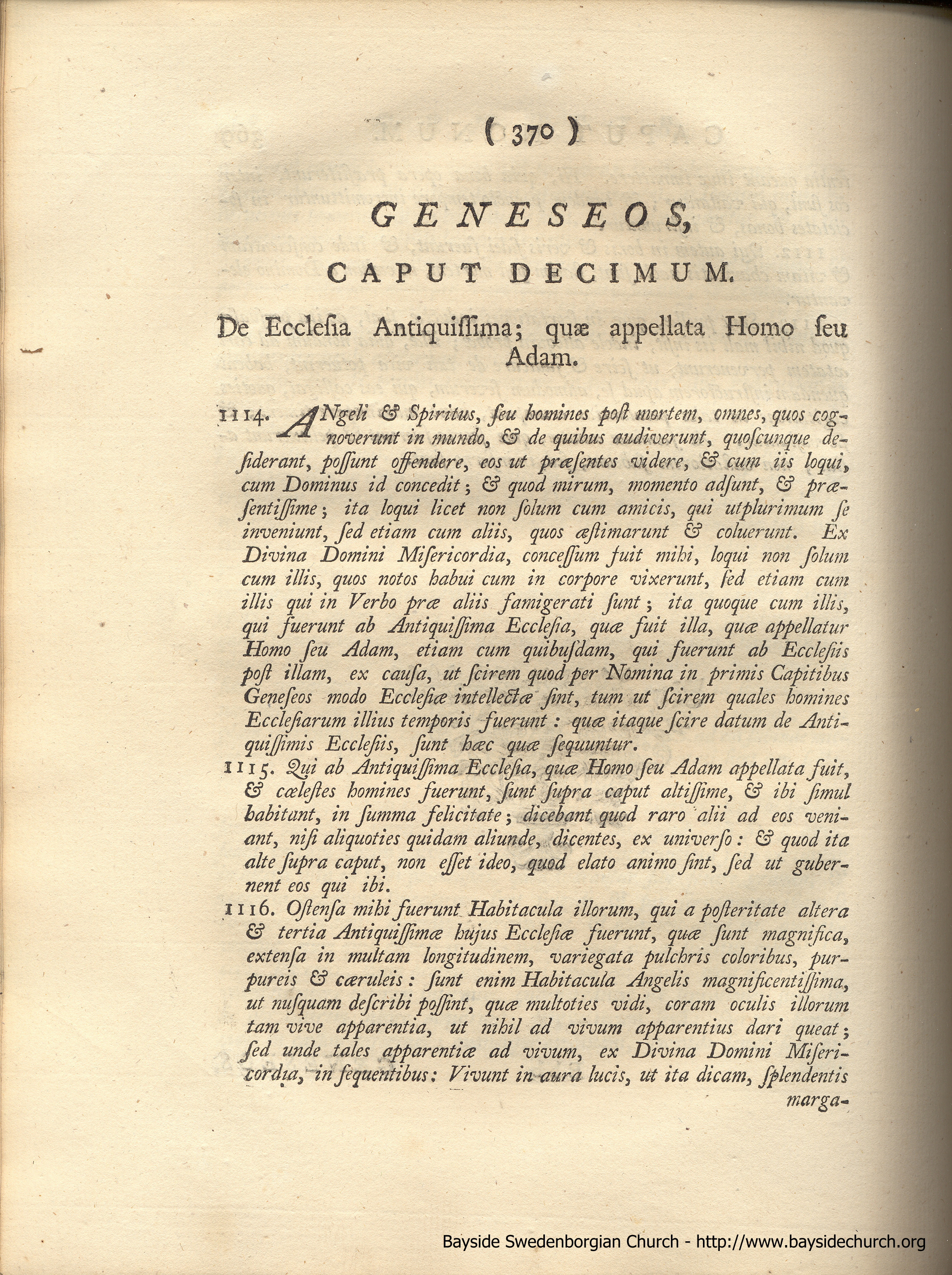 ( 370 )

GENESEOS,

CAPUT DECIMUM.

De Ecclesia Antiquissima; quæ appellata Homo seu Adam.

1114. ANgeli & Spiritus, seu homines post mortem, omnes, quos cognoverunt in mundo, & de quibus audiverunt, quoscunque desiderant, possunt offendere, eos ut præsentes videre, & cum iis loqui, cum Dominus id concedit; & quod mirum, momento adsunt, & præsentissime; ita loqui licet non solum cum amicis, qui utplurimum se inveniunt, sed etiam cum aliis, quos æstimarunt & coluerunt. Ex Divina Domini Misericordia, concessum fuit mihi, loqui non solum cum illis, quos notos habui cum in corpore vixerunt, sed etiam cum illis qui in Verbo præ aliis famigerati sunt; ita quoque cum illis, qui fuerunt ab Antiquissima Ecclesia, quæ fuit illa, quæ appellatur Homo seu Adam, etiam cum quibusdam, qui fuerunt ab Ecclesiis post illam, ex causa, ut scirem quod per Nomina in primis Capitibus Geneseos modo Ecclesiæ intellectæ sint, tum ut scirem quales homines Ecclesiarum illius temporis fuerunt: quæ itaque scire datum de Antiquissimis Ecclesiis, sunt hæc quæ sequuntur.

1115. Qui ab Antiquissima Ecclesia, quæ Homo seu Adam appellata fuit, & cælestes homines fuerunt, sunt supra caput altissime, & ibi simul habitant, in summa felicitate; dicebant quod raro alii ad eos veniant, nisi aliquoties quidam aliunde, dicentes, ex universo: & quod ita alte supra caput, non esset ideo, quod elato animo sint, sed ut gubernent eos qui ibi.

1116. Ostensa mihi fuerunt Habitacula illorum, qui a posteritate altera & tertia Antiquissimæ hujus Ecclesiæ fuerunt, quæ sunt magnifica, extensa in multam longitudinem, variegata pulchris coloribus, purpureis & cæruleis: sunt enim Habitacula Angelis magnificentissima, ut nusquam describi possint, quæ multoties vidi, coram oculis illorum tam vive apparentia, ut nihil ad vivum apparentius dari queat; sed unde tales apparentiæ ad vivum, ex Divina Domini Misericordia, in sequentibus: Vivunt in aura lucis, ut ita dicam, splendentis marga-

Bayside Swedenborgian Church - http://www.baysidechurch.org